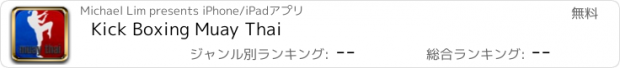 muay thai

Michael Lim presents iPhone/iPadアプリ

無料

Kick Boxing Muay Thai

ジャンル別ランキング: --

総合ランキング: --